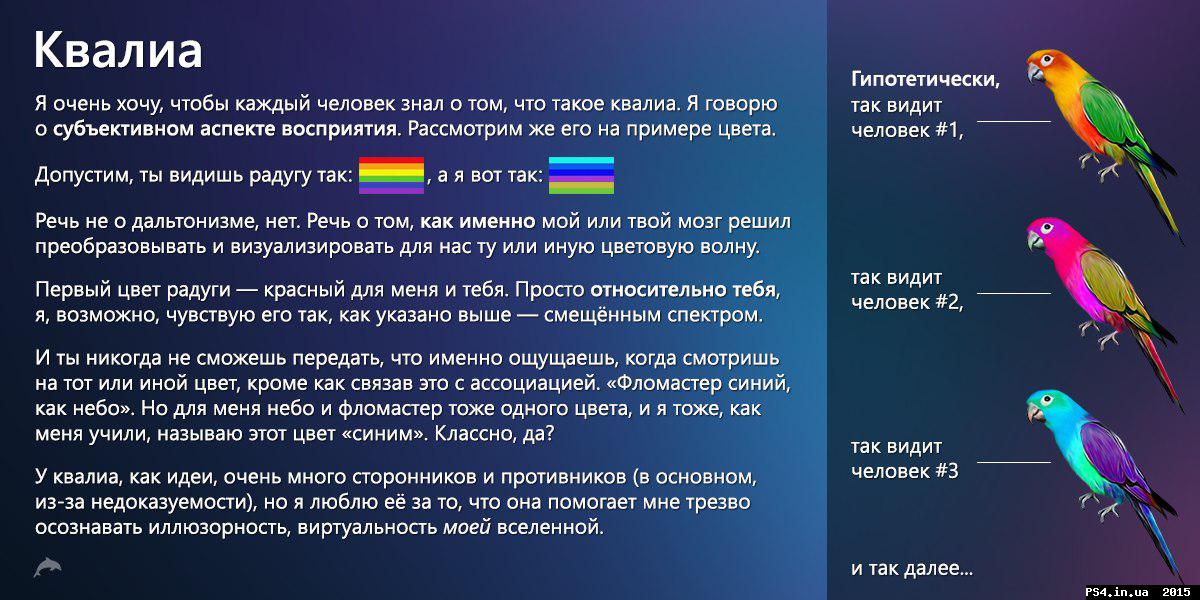 Квалиа

Я очень хочу, чтобы каждый человек знал о том, что такое квалиа. Я говорю о субъективном аспекте восприятия. Рассмотрим же его на примере цвета.

Допустим, ты видишь радугу так: , а я вот так:

Речь не о дальтонизме, нет. Речь о том, как именно мой или твой мозг решил преобразовывать и визуализировать для нас ту или иную цветовую волну.

Первый цвет радуги — красный для меня и тебя. Просто относительно тебя, я, возможно, чувствую его так, как указано выше — смещённым спектром.

И ты никогда не сможешь передать, что именно ощущаешь, когда смотришь на тот или иной цвет, кроме как связав это с ассоциацией. «Фломастер синий, как небо». Но для меня небо и фломастер тоже одного цвета, и я тоже, как меня учили, называю этот цвет «синим». Классно, да?

У квалиа, как идеи, очень много сторонников и противников (в основном, из-за недоказуемости), но я люблю её за то, что она помогает мне трезво осознавать иллюзорность, виртуальность моей вселенной.

Гипотетически, так видит человек #1,

так видит человек #2,

так видит человек #3

и так далее...

PS4.in.ua 2015